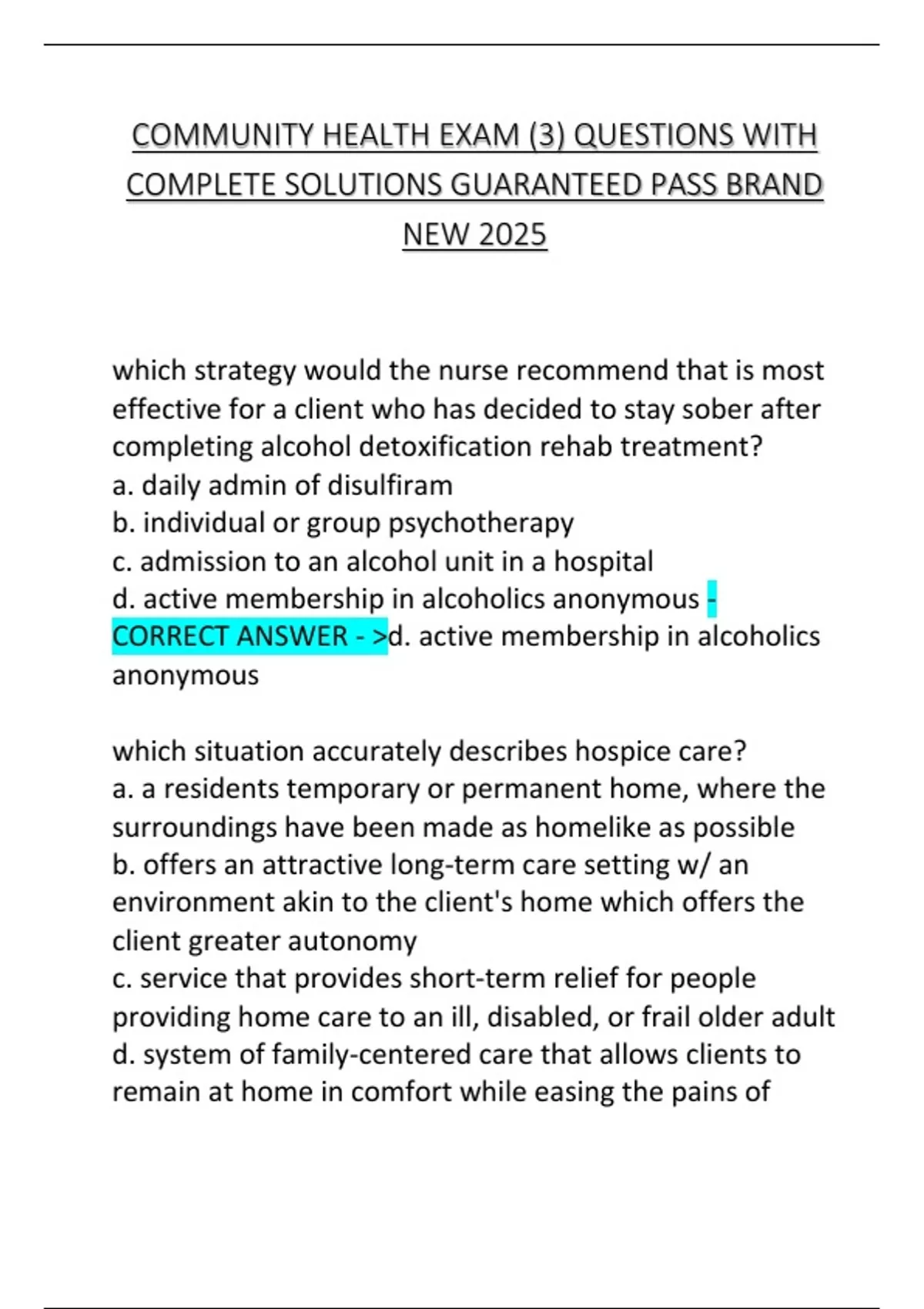 COMMUNITY HEALTH EXAM (3) QUESTIONS WITH COMPLETE SOLUTIONS GUARANTEED PASS BRAND NEW 2025

which strategy would the nurse recommend that is most effective for a client who has decided to stay sober after completing alcohol detoxification rehab treatment?
a. daily admin of disulfiram
b. individual or group psychotherapy
c. admission to an alcohol unit in a hospital
d. active membership in alcoholics anonymous - CORRECT ANSWER - >d. active membership in alcoholics anonymous

which situation accurately describes hospice care?
a. a residents temporary or permanent home, where the surroundings have been made as homelike as possible
b. offers an attractive long-term care setting w/ an environment akin to the client's home which offers the client greater autonomy
c. service that provides short-term relief for people providing home care to an ill, disabled, or frail older adult
d. system of family-centered care that allows clients to remain at home in comfort while easing the pains of